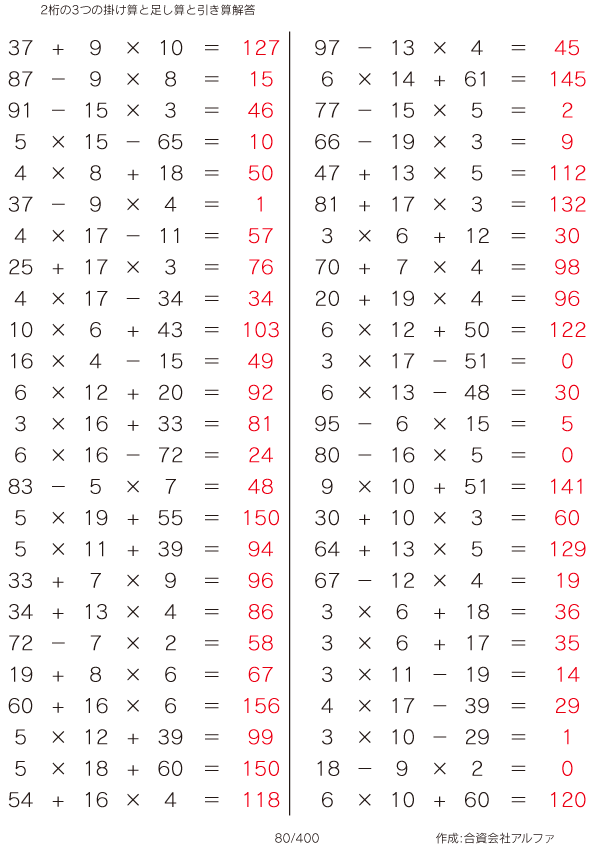 2桁の3つの掛け算と足し算と引き算解答

$37 + 9 \times 10 = 127$
$87 - 9 \times 8 = 15$
$91 - 15 \times 3 = 46$
$5 \times 15 - 65 = 10$
$4 \times 8 + 18 = 50$
$37 - 9 \times 4 = 1$
$4 \times 17 - 11 = 57$
$25 + 17 \times 3 = 76$
$4 \times 17 - 34 = 34$
$10 \times 6 + 43 = 103$
$16 \times 4 - 15 = 49$
$6 \times 12 + 20 = 92$
$3 \times 16 + 33 = 81$
$6 \times 16 - 72 = 24$
$83 - 5 \times 7 = 48$
$5 \times 19 + 55 = 150$
$5 \times 11 + 39 = 94$
$33 + 7 \times 9 = 96$
$34 + 13 \times 4 = 86$
$72 - 7 \times 2 = 58$
$19 + 8 \times 6 = 67$
$60 + 16 \times 6 = 156$
$5 \times 12 + 39 = 99$
$5 \times 18 + 60 = 150$
$54 + 16 \times 4 = 118$

$97 - 13 \times 4 = 45$
$6 \times 14 + 61 = 145$
$77 - 15 \times 5 = 2$
$66 - 19 \times 3 = 9$
$47 + 13 \times 5 = 112$
$81 + 17 \times 3 = 132$
$3 \times 6 + 12 = 30$
$70 + 7 \times 4 = 98$
$20 + 19 \times 4 = 96$
$6 \times 12 + 50 = 122$
$3 \times 17 - 51 = 0$
$6 \times 13 - 48 = 30$
$95 - 6 \times 15 = 5$
$80 - 16 \times 5 = 0$
$9 \times 10 + 51 = 141$
$30 + 10 \times 3 = 60$
$64 + 13 \times 5 = 129$
$67 - 12 \times 4 = 19$
$3 \times 6 + 18 = 36$
$3 \times 6 + 17 = 35$
$3 \times 11 - 19 = 14$
$4 \times 17 - 39 = 29$
$3 \times 10 - 29 = 1$
$18 - 9 \times 2 = 0$
$6 \times 10 + 60 = 120$

80/400

作成:合資会社アルファ